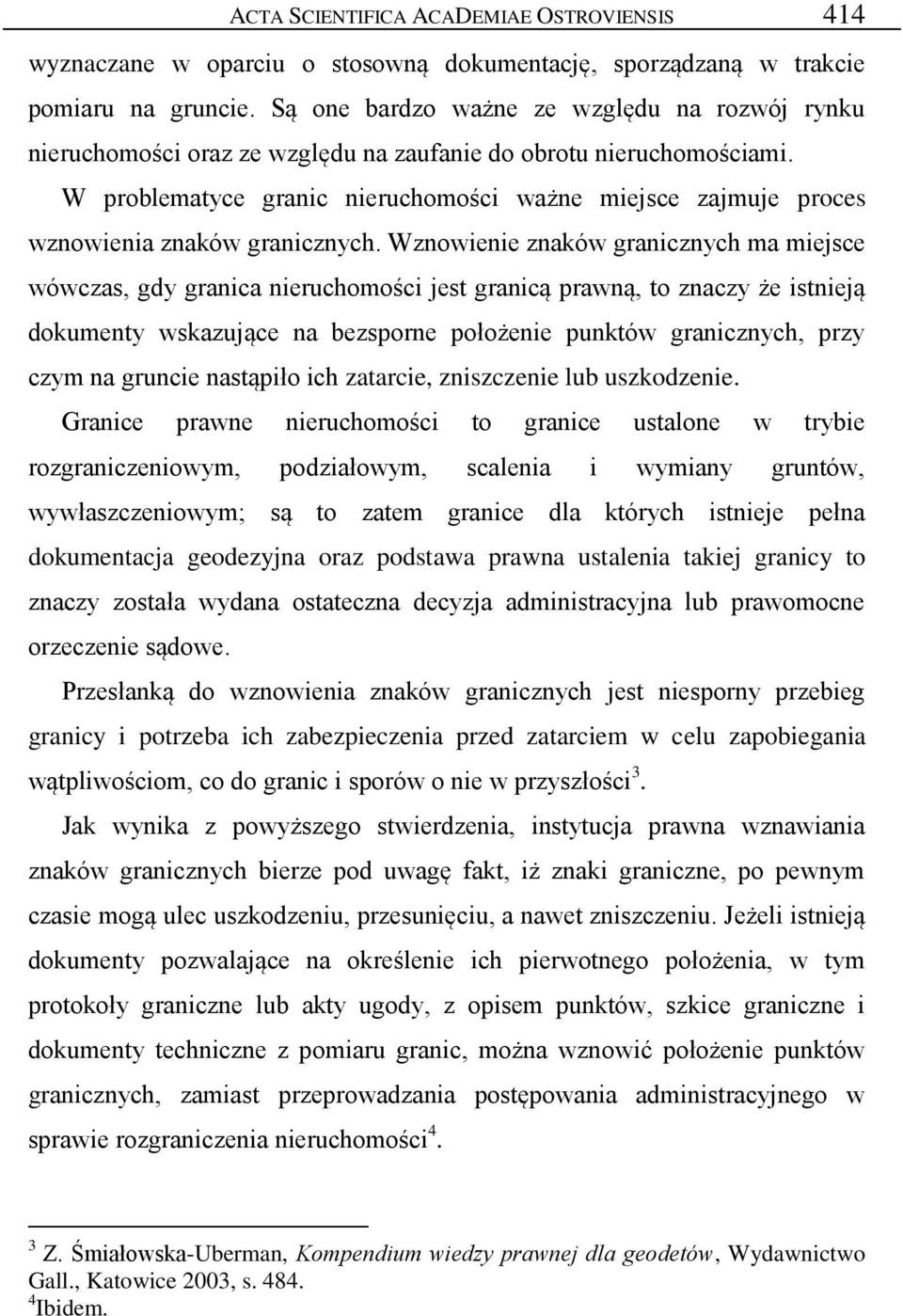 ACTA SCIENTIFICA ACADEMIAE OSTROVIENSIS 414

wyznaczane w oparciu o stosowną dokumentację, sporządzaną w trakcie pomiaru na gruncie. Są one bardzo ważne ze względu na rozwój rynku nieruchomości oraz ze względu na zaufanie do obrotu nieruchomościami.

W problematyce granic nieruchomości ważne miejsce zajmuje proces wznowienia znaków granicznych. Wznowienie znaków granicznych ma miejsce wówczas, gdy granica nieruchomości jest granicą prawną, to znaczy że istnieją dokumenty wskazujące na bezsporne położenie punktów granicznych, przy czym na gruncie nastąpiło ich zatarcie, zniszczenie lub uszkodzenie.

Granice prawne nieruchomości to granice ustalone w trybie rozgraniczeniowym, podziałowym, scalenia i wymiany gruntów, wywłaszczeniowym; są to zatem granice dla których istnieje pełna dokumentacja geodezyjna oraz podstawa prawna ustalenia takiej granicy to znaczy została wydana ostateczna decyzja administracyjna lub prawomocne orzeczenie sądowe.

Przesłanką do wznowienia znaków granicznych jest niesporny przebieg granicy i potrzeba ich zabezpieczenia przed zatarciem w celu zapobiegania wątpliwościom, co do granic i sporów o nie w przyszłości$^3$.

Jak wynika z powyższego stwierdzenia, instytucja prawna wznawiania znaków granicznych bierze pod uwagę fakt, iż znaki graniczne, po pewnym czasie mogą ulec uszkodzeniu, przesunięciu, a nawet zniszczeniu. Jeżeli istnieją dokumenty pozwalające na określenie ich pierwotnego położenia, w tym protokoły graniczne lub akty ugody, z opisem punktów, szkice graniczne i dokumenty techniczne z pomiaru granic, można wznowić położenie punktów granicznych, zamiast przeprowadzania postępowania administracyjnego w sprawie rozgraniczenia nieruchomości$^4$.

$^3$ Z. Śmiałowska-Uberman, Kompendium wiedzy prawnej dla geodetów, Wydawnictwo Gall., Katowice 2003, s. 484.
$^4$Ibidem.